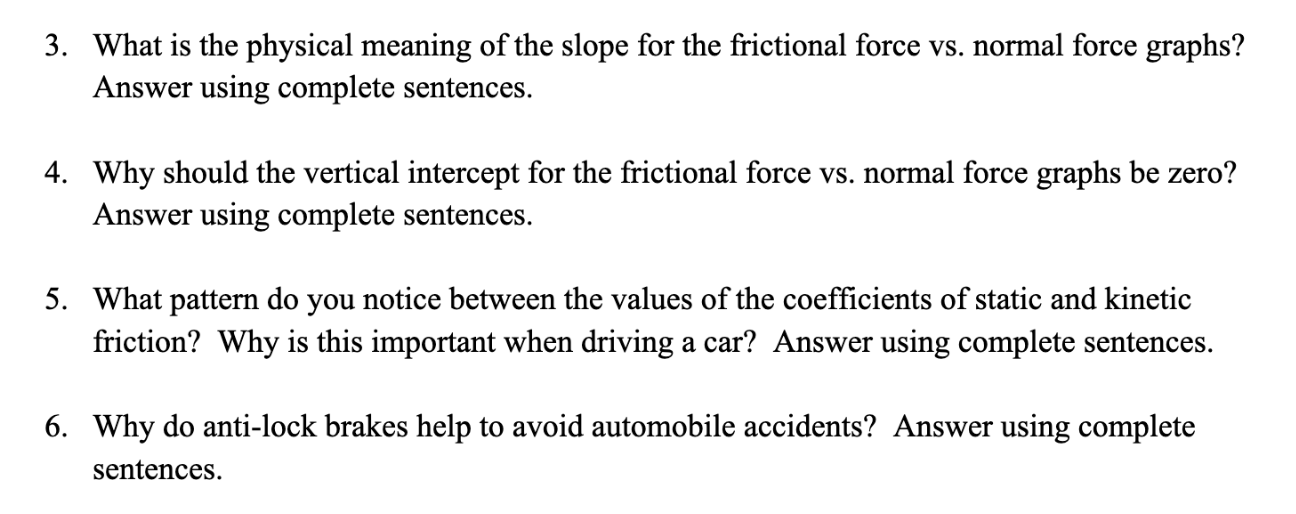 3. What is the physical meaning of the slope for the frictional force vs. normal force graphs? Answer using complete sentences.

4. Why should the vertical intercept for the frictional force vs. normal force graphs be zero? Answer using complete sentences.

5. What pattern do you notice between the values of the coefficients of static and kinetic friction? Why is this important when driving a car? Answer using complete sentences.

6. Why do anti-lock brakes help to avoid automobile accidents? Answer using complete sentences.